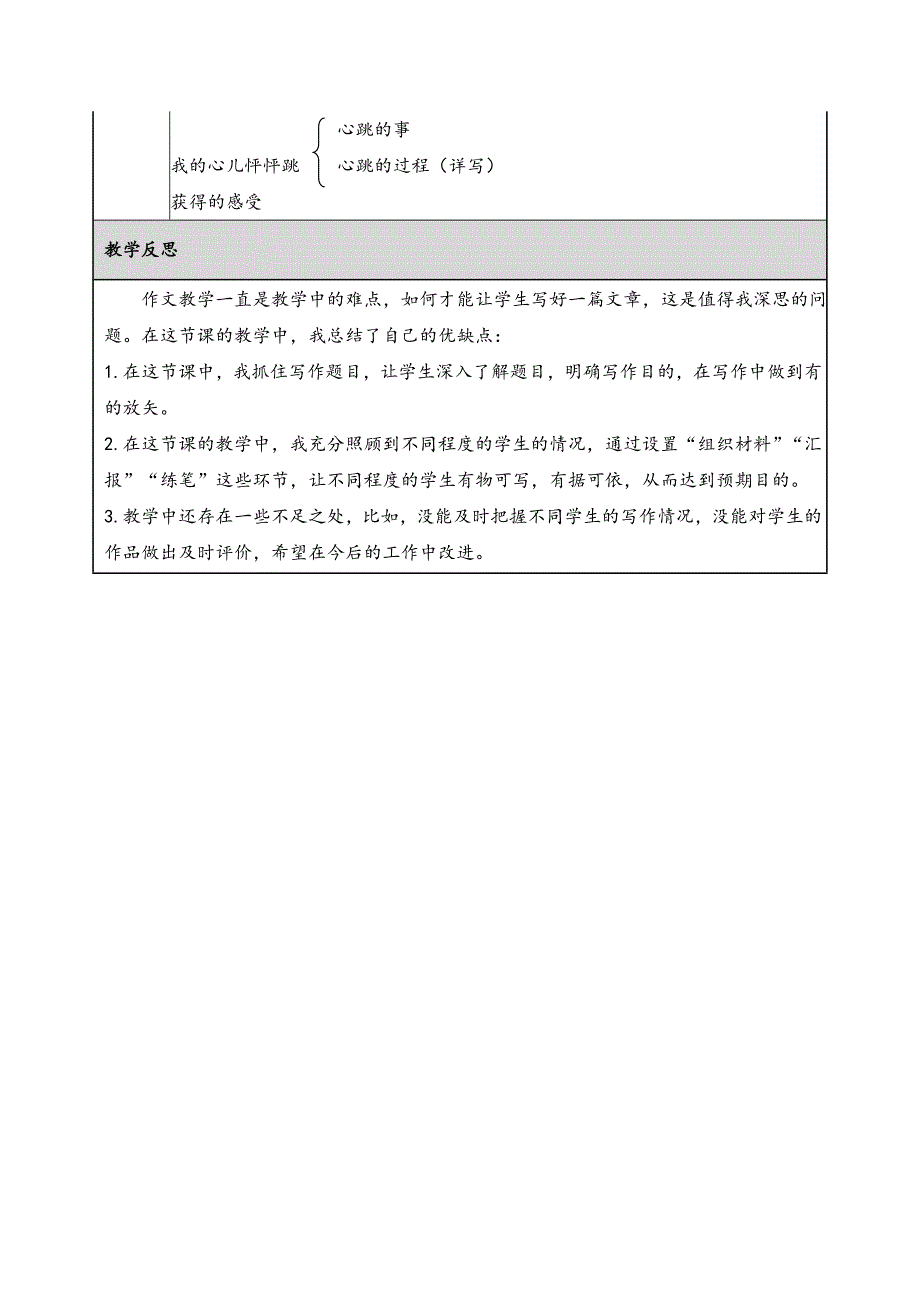 我的心儿怦怦跳 心跳的事
心跳的过程（详写）
获得的感受

教学反思

作文教学一直是教学中的难点，如何才能让学生写好一篇文章，这是值得我深思的问题。在这节课的教学中，我总结了自己的优缺点：

1. 在这节课中，我抓住写作题目，让学生深入了解题目，明确写作目的，在写作中做到有的放矢。

2. 在这节课的教学中，我充分照顾到不同程度的学生的情况，通过设置“组织材料”“汇报”“练笔”这些环节，让不同程度的学生有物可写，有据可依，从而达到预期目的。

3. 教学中还存在一些不足之处，比如，没能及时把握不同学生的写作情况，没能对学生的作品做出及时评价，希望在今后的工作中改进。